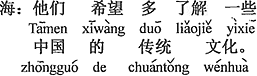 海：他们 希望 多 了解 一些
Tāmen xīwàng duō liǎojiě yìxiē
中国 的 传统 文化。
zhōngguó de chuántǒng wénhuà